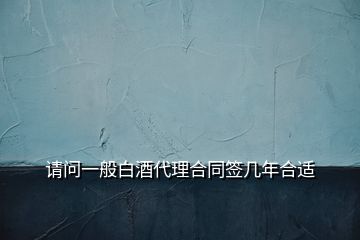 请问一般白酒代理合同签几年合适